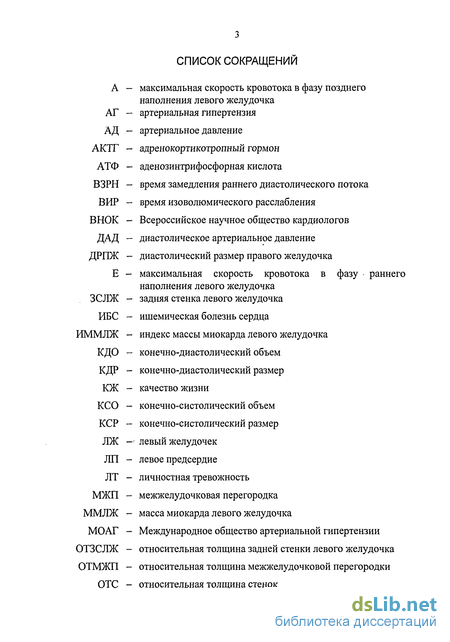 3

СПИСОК СОКРАЩЕНИЙ

А – максимальная скорость кровотока в фазу позднего наполнения левого желудочка
АГ – артериальная гипертензия
АД – артериальное давление
АКТГ – адренокортикотропный гормон
АТФ – аденозинтрифосфорная кислота
ВЗРН – время замедления раннего диастолического потока
ВИР – время изоволюмического расслабления
ВНОК – Всероссийское научное общество кардиологов
ДАД – диастолическое артериальное давление
ДРПЖ – диастолический размер правого желудочка
Е – максимальная скорость кровотока в фазу раннего наполнения левого желудочка
ЗСЛЖ – задняя стенка левого желудочка
ИБС – ишемическая болезнь сердца
ИММЛЖ – индекс массы миокарда левого желудочка
КДО – конечно-диастолический объем
КДР – конечно-диастолический размер
КЖ – качество жизни
КСО – конечно-систолический объем
КСР – конечно-систолический размер
ЛЖ – левый желудочек
ЛП – левое предсердие
ЛТ – личностная тревожность
МЖП – межжелудочковая перегородка
ММЛЖ – масса миокарда левого желудочка
МОАГ – Международное общество артериальной гипертензии
ОТЗСЛЖ – относительная толщина задней стенки левого желудочка
ОТМЖП – относительная толщина межжелудочковой перегородки
ОТС – относительная толщина стенок

dsLib.net
библиотека диссертаций